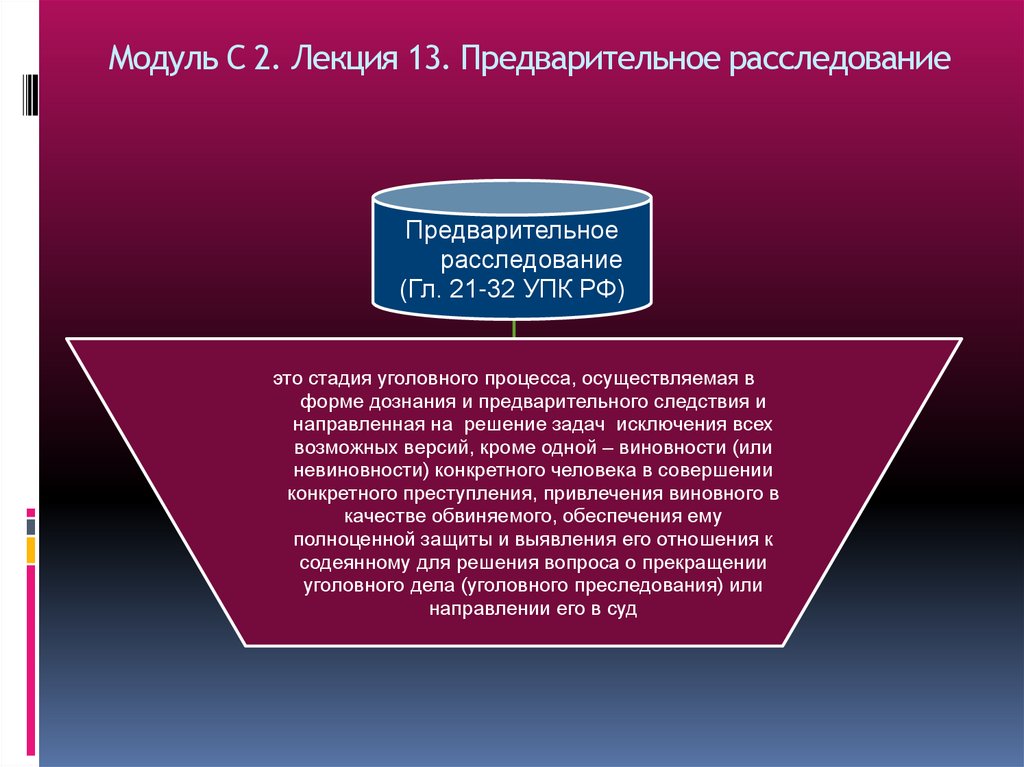 Модуль С 2. Лекция 13. Предварительное расследование

Предварительное расследование (Гл. 21-32 УПК РФ)

это стадия уголовного процесса, осуществляемая в форме дознания и предварительного следствия и направленная на решение задач исключения всех возможных версий, кроме одной – виновности (или невиновности) конкретного человека в совершении конкретного преступления, привлечения виновного в качестве обвиняемого, обеспечения ему полноценной защиты и выявления его отношения к содеянному для решения вопроса о прекращении уголовного дела (уголовного преследования) или направлении его в суд